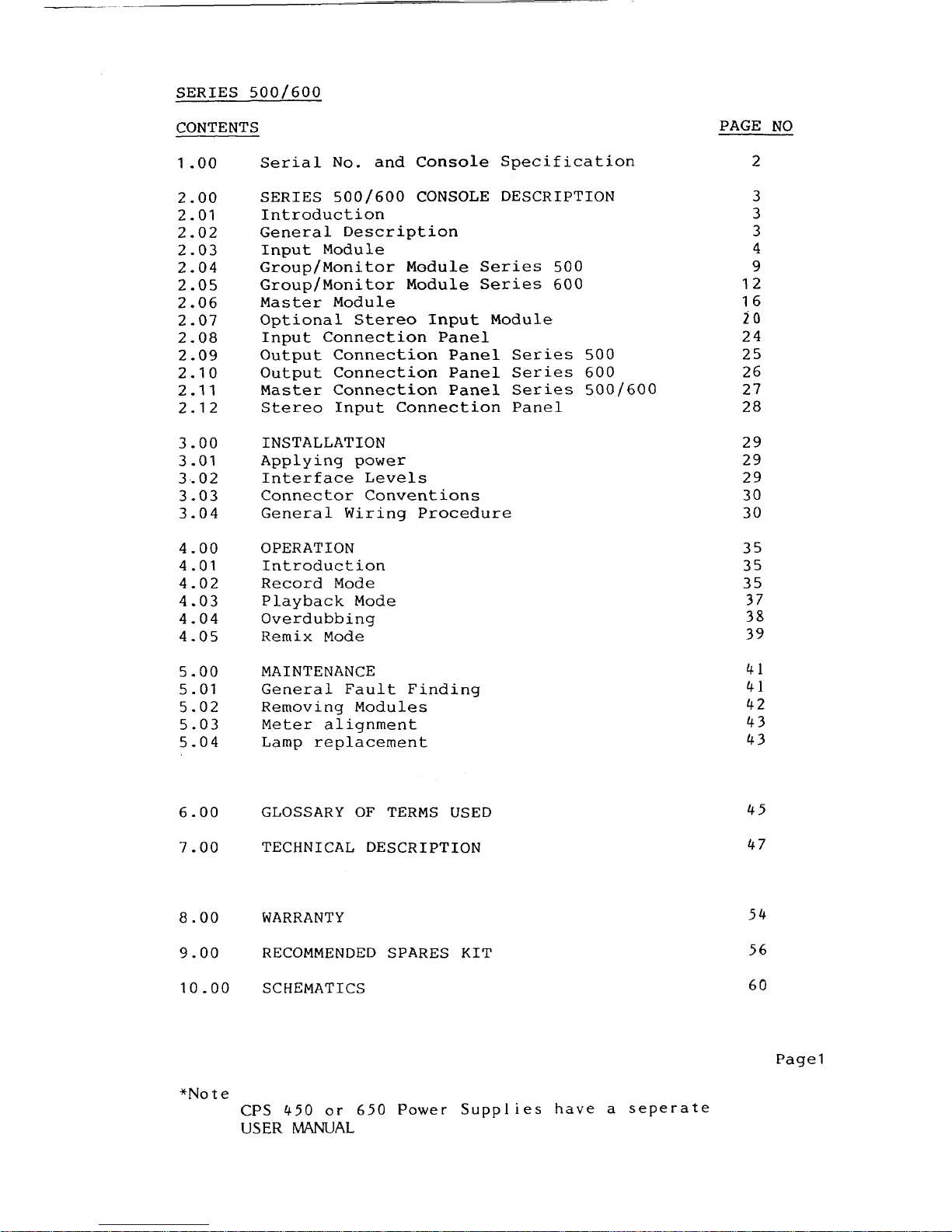 SERIES 500/600

| CONTENTS | | PAGE NO |
|---|---|---|
| 1.00 | Serial No. and Console Specification | 2 |
| 2.00 | SERIES 500/600 CONSOLE DESCRIPTION | 3 |
| 2.01 | Introduction | 3 |
| 2.02 | General Description | 3 |
| 2.03 | Input Module | 4 |
| 2.04 | Group/Monitor Module Series 500 | 9 |
| 2.05 | Group/Monitor Module Series 600 | 12 |
| 2.06 | Master Module | 16 |
| 2.07 | Optional Stereo Input Module | 20 |
| 2.08 | Input Connection Panel | 24 |
| 2.09 | Output Connection Panel Series 500 | 25 |
| 2.10 | Output Connection Panel Series 600 | 26 |
| 2.11 | Master Connection Panel Series 500/600 | 27 |
| 2.12 | Stereo Input Connection Panel | 28 |
| 3.00 | INSTALLATION | 29 |
| 3.01 | Applying power | 29 |
| 3.02 | Interface Levels | 29 |
| 3.03 | Connector Conventions | 30 |
| 3.04 | General Wiring Procedure | 30 |
| 4.00 | OPERATION | 35 |
| 4.01 | Introduction | 35 |
| 4.02 | Record Mode | 35 |
| 4.03 | Playback Mode | 37 |
| 4.04 | Overdubbing | 38 |
| 4.05 | Remix Mode | 39 |
| 5.00 | MAINTENANCE | 41 |
| 5.01 | General Fault Finding | 41 |
| 5.02 | Removing Modules | 42 |
| 5.03 | Meter alignment | 43 |
| 5.04 | Lamp replacement | 43 |
| 6.00 | GLOSSARY OF TERMS USED | 45 |
| 7.00 | TECHNICAL DESCRIPTION | 47 |
| 8.00 | WARRANTY | 54 |
| 9.00 | RECOMMENDED SPARES KIT | 56 |
| 10.00 | SCHEMATICS | 60 |

Page1

*Note
CPS 450 or 650 Power Supplies have a seperate USER MANUAL